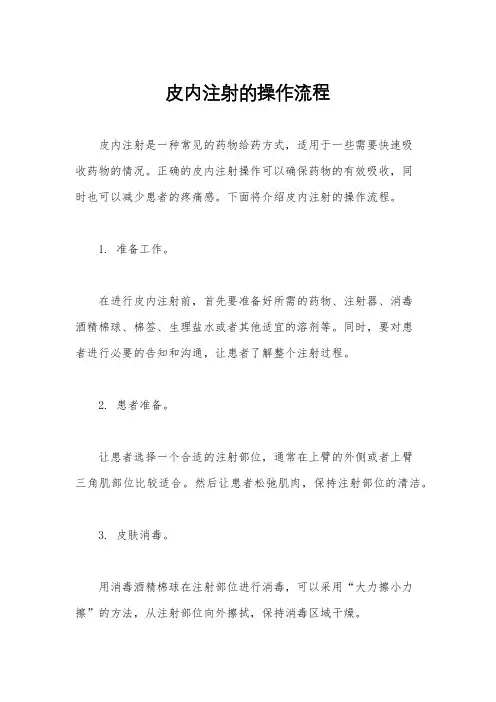 皮内注射的操作流程

皮内注射是一种常见的药物给药方式，适用于一些需要快速吸收药物的情况。正确的皮内注射操作可以确保药物的有效吸收，同时也可以减少患者的疼痛感。下面将介绍皮内注射的操作流程。

1. 准备工作。

在进行皮内注射前，首先要准备好所需的药物、注射器、消毒酒精棉球、棉签、生理盐水或者其他适宜的溶剂等。同时，要对患者进行必要的告知和沟通，让患者了解整个注射过程。

2. 患者准备。

让患者选择一个合适的注射部位，通常在上臂的外侧或者上臂三角肌部位比较适合。然后让患者松弛肌肉，保持注射部位的清洁。

3. 皮肤消毒。

用消毒酒精棉球在注射部位进行消毒，可以采用“大力擦小力擦”的方法，从注射部位向外擦拭，保持消毒区域干燥。